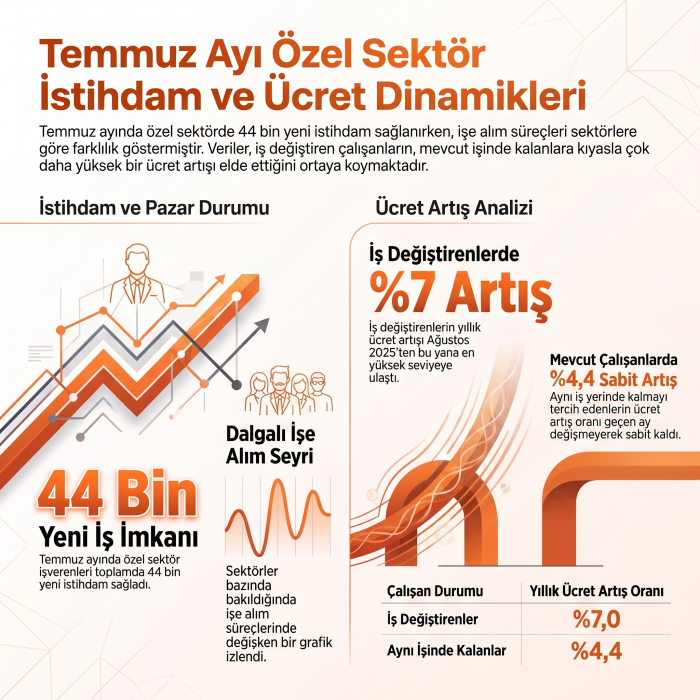 Temmuz Ayı Özel Sektör İstihdam ve Ücret Dinamikleri

Temmuz ayında özel sektörde 44 bin yeni istihdam sağlanırken, işe alım süreçleri sektörlere göre farklılık göstermiştir. Veriler, iş değiştiren çalışanların, mevcut işinde kalanlara kıyasla çok daha yüksek bir ücret artışı elde ettiğini ortaya koymaktadır.

İstihdam ve Pazar Durumu

44 Bin

Yeni İş İmkanı

Temmuz ayında özel sektör işverenleri toplamda 44 bin yeni istihdam sağladı.

Dalgalı İşe Alım Seyri

Sektörler bazında bakıldığında işe alım süreçlerinde değişken bir grafik izlendi.

Ücret Artış Analizi

İş Değiştirenlerde

%7 Artış

İş değiştirenlerin yıllık ücret artışı Ağustos 2025'ten bu yana en yüksek seviyeye ulaştı.

Mevcut Çalışanlarda

%4,4 Sabit Artış

Aynı iş yerinde kalmayı tercih edenlerin ücret artış oranı geçen ay değişmeyerek sabit kaldı.

| Çalışan Durumu | Yıllık Ücret Artış Oranı |
|---|---|
| İş Değiştirenler | %7,0 |
| Aynı İşinde Kalanlar | %4,4 |